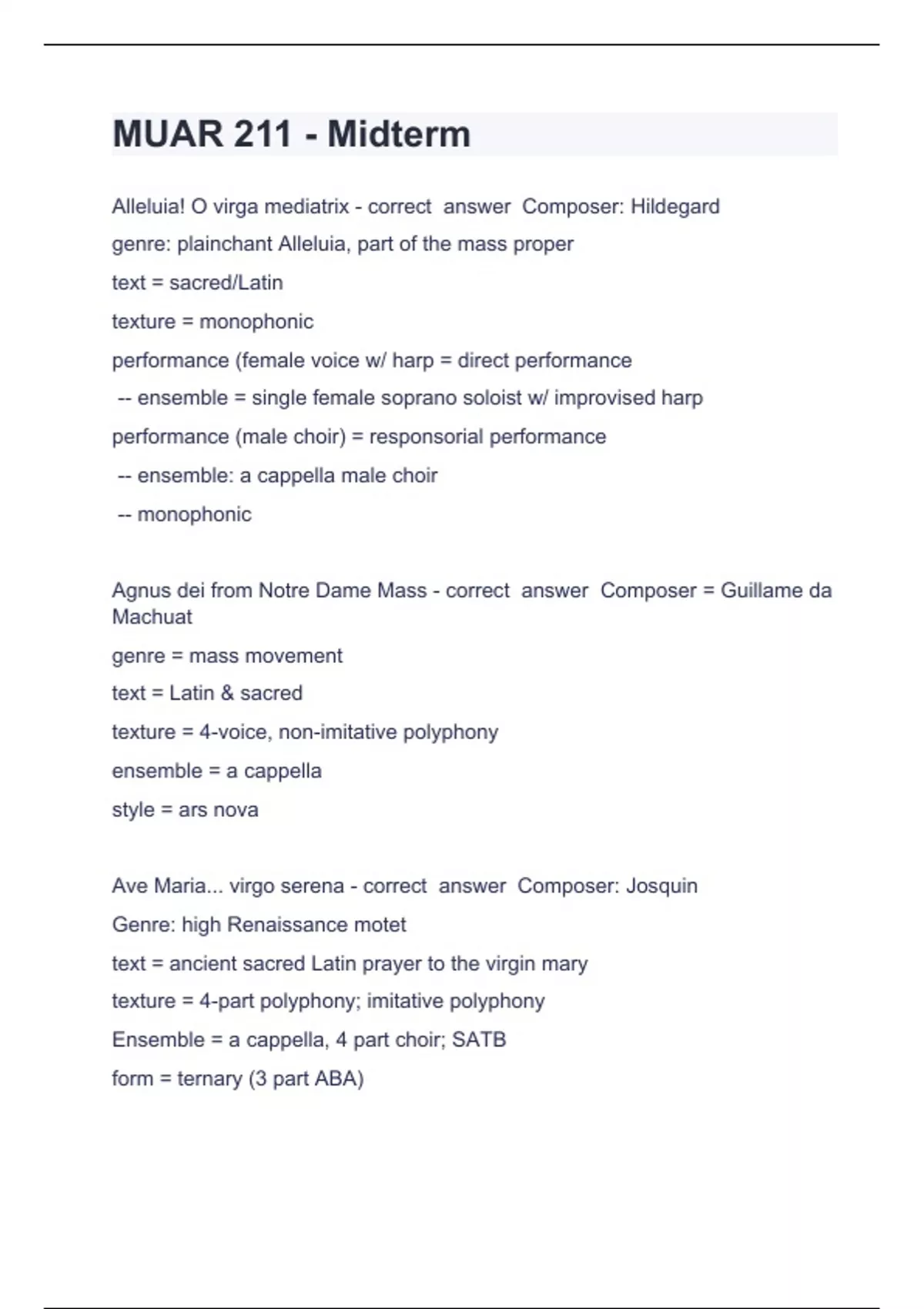 MUAR 211 - Midterm

Alleluia! O virga mediatrix - correct answer Composer: Hildegard

genre: plainchant Alleluia, part of the mass proper

text = sacred/Latin

texture = monophonic

performance (female voice w/ harp = direct performance

-- ensemble = single female soprano soloist w/ improvised harp

performance (male choir) = responsorial performance

-- ensemble: a cappella male choir

-- monophonic

Agnus dei from Notre Dame Mass - correct answer Composer = Guillame da Machuat

genre = mass movement

text = Latin & sacred

texture = 4-voice, non-imitative polyphony

ensemble = a cappella

style = ars nova

Ave Maria... virgo serena - correct answer Composer: Josquin

Genre: high Renaissance motet

text = ancient sacred Latin prayer to the virgin mary

texture = 4-part polyphony; imitative polyphony

Ensemble = a cappella, 4 part choir; SATB

form = ternary (3 part ABA)